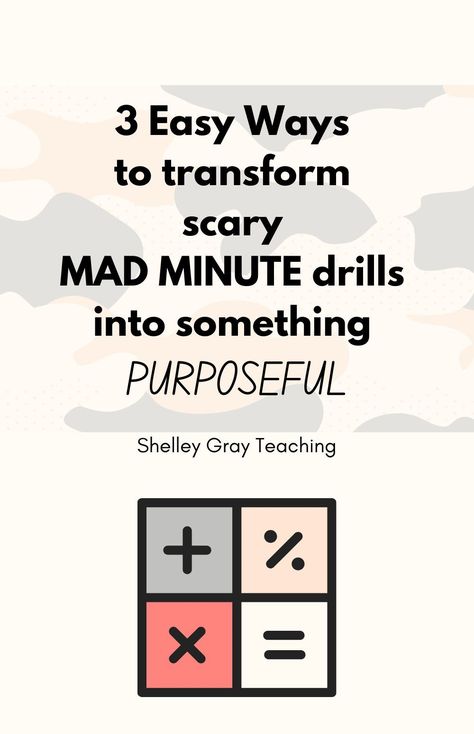 3 Easy Ways to transform scary MAD MINUTE drills into something PURPOSEFUL

Shelley Gray Teaching

+ % × =